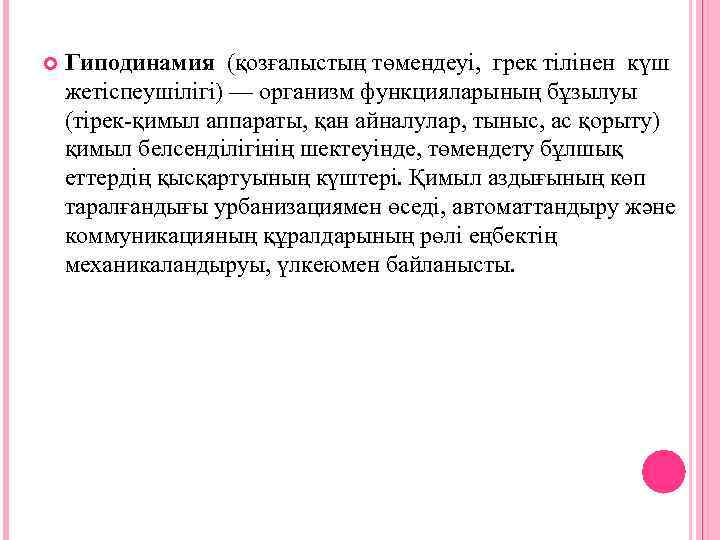 Гиподинамия (қозғалыстың төмендеуі, грек тілінен күш жетіспеушілігі) — организм функцияларының бұзылуы (тірек-қимыл аппараты, қан айналулар, тыныс, ас қорыту) қимыл белсенділігінің шектеуінде, төмендету бұлшық еттердің қысқартуының күштері. Қимыл аздығының көп таралғандығы урбанизациямен өседі, автоматтандыру және коммуникацияның құралдарының рөлі еңбектің механикаландыруы, үлкеюмен байланысты.